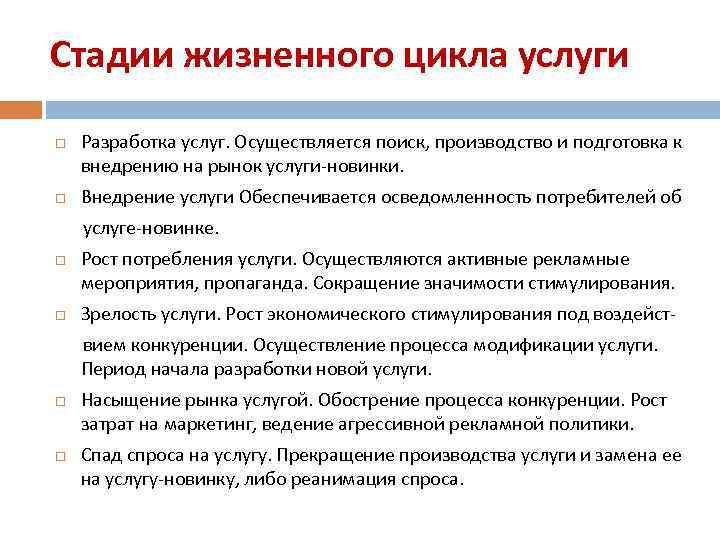 Стадии жизненного цикла услуги

□ Разработка услуг. Осуществляется поиск, производство и подготовка к внедрению на рынок услуги-новинки.

□ Внедрение услуги Обеспечивается осведомленность потребителей об услуге-новинке.

□ Рост потребления услуги. Осуществляются активные рекламные мероприятия, пропаганда. Сокращение значимости стимулирования.

□ Зрелость услуги. Рост экономического стимулирования под воздействием конкуренции. Осуществление процесса модификации услуги. Период начала разработки новой услуги.

□ Насыщение рынка услугой. Обострение процесса конкуренции. Рост затрат на маркетинг, ведение агрессивной рекламной политики.

□ Спад спроса на услугу. Прекращение производства услуги и замена ее на услугу-новинку, либо реанимация спроса.